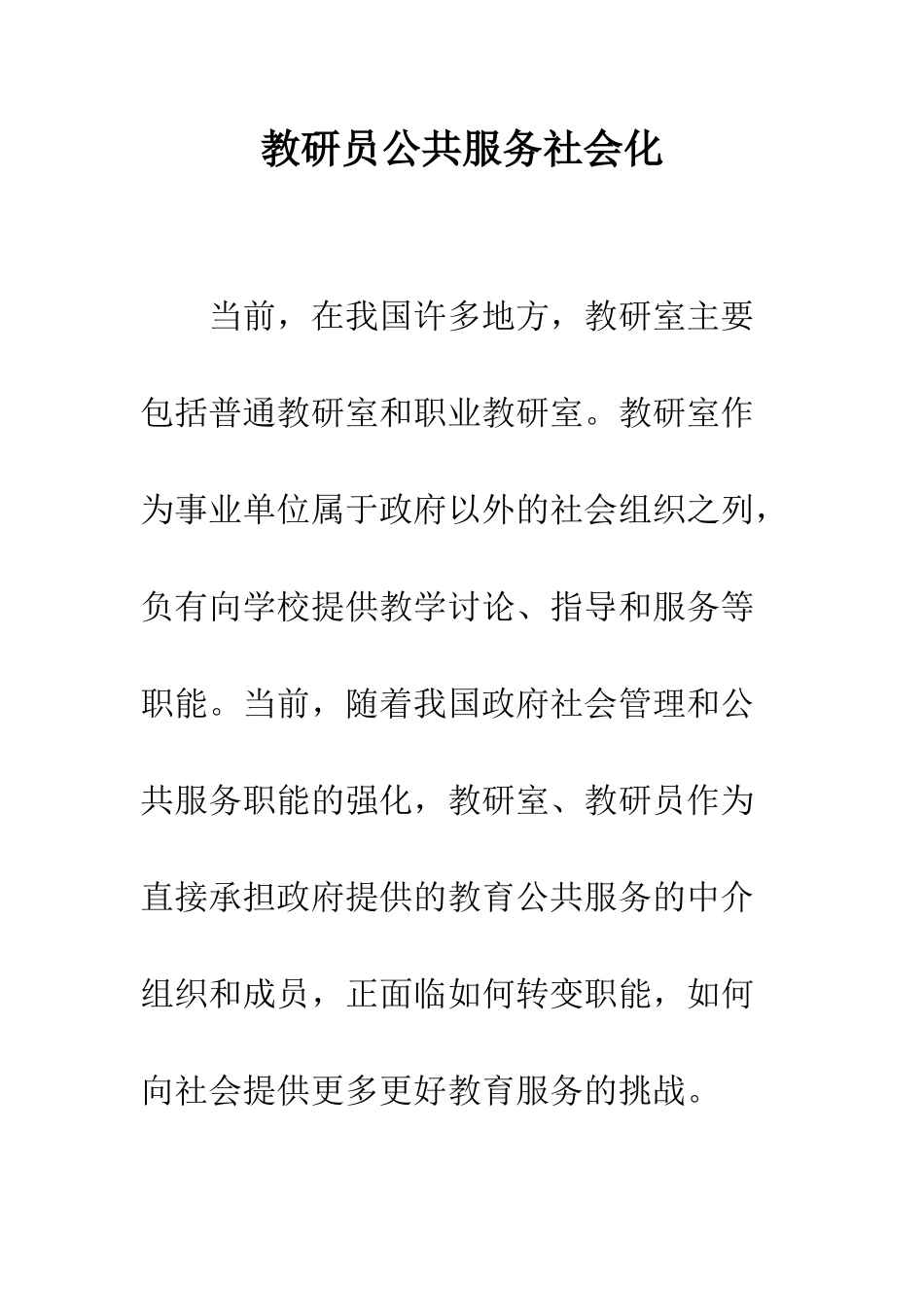 教研员公共服务社会化

当前，在我国许多地方，教研室主要包括普通教研室和职业教研室。教研室作为事业单位属于政府以外的社会组织之列，负有向学校提供教学讨论、指导和服务等职能。当前，随着我国政府社会管理和公共服务职能的强化，教研室、教研员作为直接承担政府提供的教育公共服务的中介组织和成员，正面临如何转变职能，如何向社会提供更多更好教育服务的挑战。